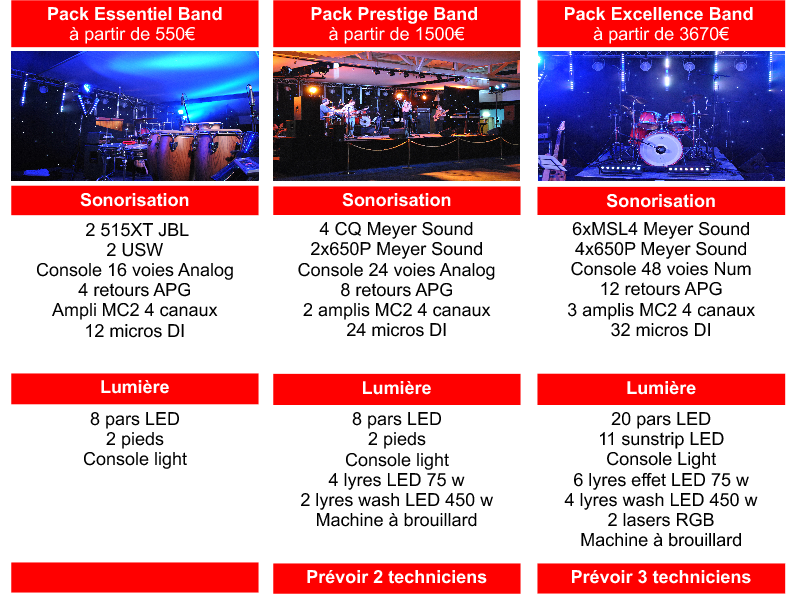 Pack Essentiel Band
à partir de 550€

Sonorisation

2 515XT JBL
2 USW
Console 16 voies Analog
4 retours APG
Ampli MC2 4 canaux
12 micros DI

Lumière

8 pars LED
2 pieds
Console light

Pack Prestige Band
à partir de 1500€

Sonorisation

4 CQ Meyer Sound
2x650P Meyer Sound
Console 24 voies Analog
8 retours APG
2 amplis MC2 4 canaux
24 micros DI

Lumière

8 pars LED
2 pieds
Console light
4 lyres LED 75 w
2 lyres wash LED 450 w
Machine à brouillard

Prévoir 2 techniciens

Pack Excellence Band
à partir de 3670€

Sonorisation

6xMSL4 Meyer Sound
4x650P Meyer Sound
Console 48 voies Num
12 retours APG
3 amplis MC2 4 canaux
32 micros DI

Lumière

20 pars LED
11 sunstrip LED
Console Light
6 lyres effet LED 75 w
4 lyres wash LED 450 w
2 lasers RGB
Machine à brouillard

Prévoir 3 techniciens